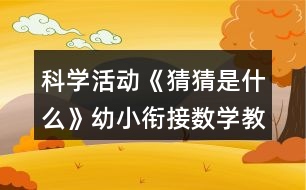 科学活动《猜猜是什么》幼小衔接数学教